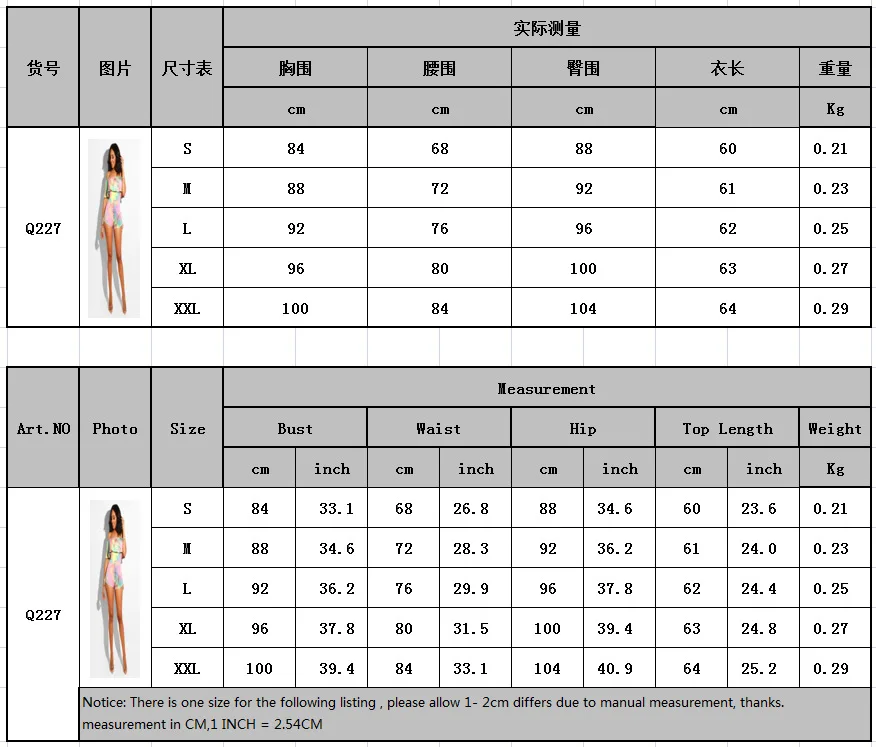 | 货号 | 图片 | 尺寸表 | 实际测量 | | | | |
|---|---|---|---|---|---|---|---|
| | | | 胸围 | 腰围 | 臀围 | 衣长 | 重量 |
| | | | cm | cm | cm | cm | Kg |
| Q227 | | S | 84 | 68 | 88 | 60 | 0.21 |
| | | M | 88 | 72 | 92 | 61 | 0.23 |
| | | L | 92 | 76 | 96 | 62 | 0.25 |
| | | XL | 96 | 80 | 100 | 63 | 0.27 |
| | | XXL | 100 | 84 | 104 | 64 | 0.29 |

| Art.NO | Photo | Size | Measurement | | | | | | | | |
|---|---|---|---|---|---|---|---|---|---|---|---|
| | | | Bust | | Waist | | Hip | | Top Length | | Weight |
| | | | cm | inch | cm | inch | cm | inch | cm | inch | Kg |
| Q227 | | S | 84 | 33.1 | 68 | 26.8 | 88 | 34.6 | 60 | 23.6 | 0.21 |
| | | M | 88 | 34.6 | 72 | 28.3 | 92 | 36.2 | 61 | 24.0 | 0.23 |
| | | L | 92 | 36.2 | 76 | 29.9 | 96 | 37.8 | 62 | 24.4 | 0.25 |
| | | XL | 96 | 37.8 | 80 | 31.5 | 100 | 39.4 | 63 | 24.8 | 0.27 |
| | | XXL | 100 | 39.4 | 84 | 33.1 | 104 | 40.9 | 64 | 25.2 | 0.29 |

Notice: There is one size for the following listing , please allow 1- 2cm differs due to manual measurement, thanks.
measurement in CM,1 INCH = 2.54CM